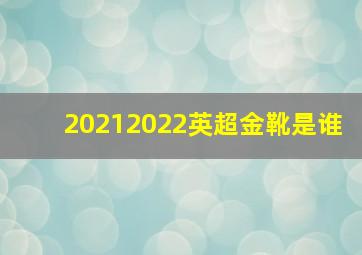 20212022英超金靴是谁